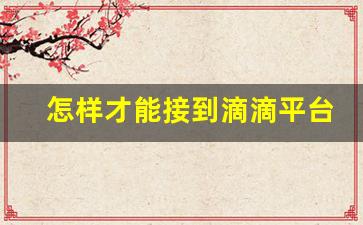 怎样才能接到滴滴平台